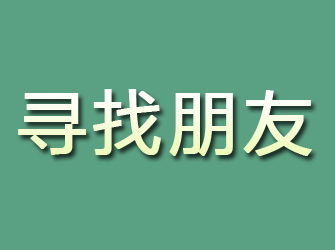 寻找朋友